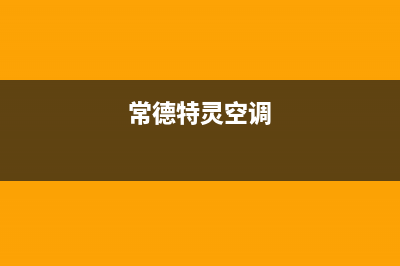 常德特灵空调